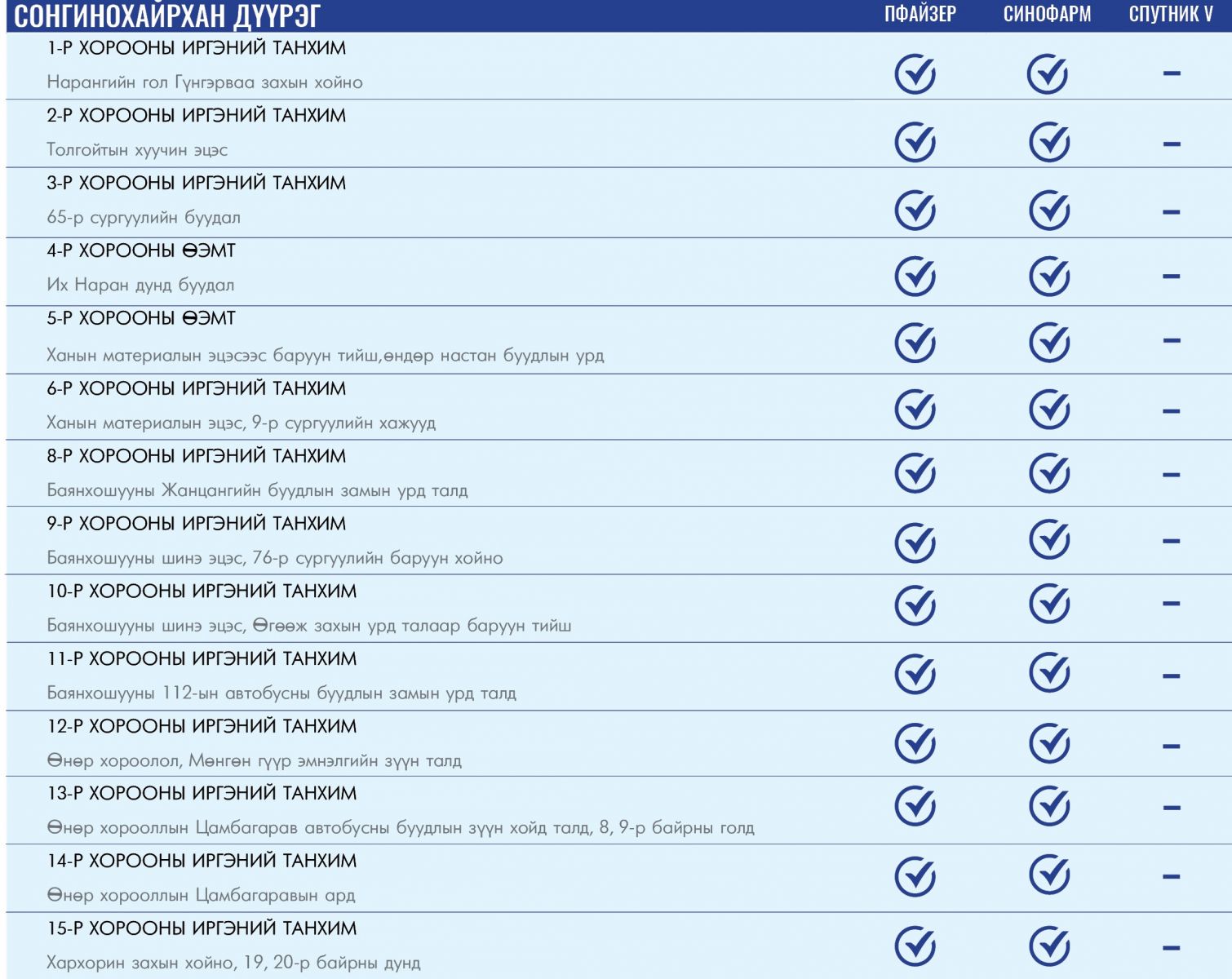 | СОНГИНОХАЙРХАН ДҮҮРЭГ | ПФАЙЗЕР | СИНОФАРМ | СПУТНИК V |
|---|---|---|---|
| 1-Р ХОРООНЫ ИРГЭНИЙ ТАНХИМ Нарангийн гол Гүнгэрваа захын хойно | ✓ | ✓ | – |
| 2-Р ХОРООНЫ ИРГЭНИЙ ТАНХИМ Толгойтын хуучин эцэс | ✓ | ✓ | – |
| 3-Р ХОРООНЫ ИРГЭНИЙ ТАНХИМ 65-р сургуулийн буудал | ✓ | ✓ | – |
| 4-Р ХОРООНЫ ӨЭМТ Их Наран дунд буудал | ✓ | ✓ | – |
| 5-Р ХОРООНЫ ӨЭМТ Ханын материалын эцэсээс баруун тийш,өндөр настан буудлын урд | ✓ | ✓ | – |
| 6-Р ХОРООНЫ ИРГЭНИЙ ТАНХИМ Ханын материалын эцэс, 9-р сургуулийн хажууд | ✓ | ✓ | – |
| 8-Р ХОРООНЫ ИРГЭНИЙ ТАНХИМ Баянхошууны Жанцангийн буудлын замын урд талд | ✓ | ✓ | – |
| 9-Р ХОРООНЫ ИРГЭНИЙ ТАНХИМ Баянхошууны шинэ эцэс, 76-р сургуулийн баруун хойно | ✓ | ✓ | – |
| 10-Р ХОРООНЫ ИРГЭНИЙ ТАНХИМ Баянхошууны шинэ эцэс, Өгөөж захын урд талаар баруун тийш | ✓ | ✓ | – |
| 11-Р ХОРООНЫ ИРГЭНИЙ ТАНХИМ Баянхошууны 112-ын автобусны буудлын замын урд талд | ✓ | ✓ | – |
| 12-Р ХОРООНЫ ИРГЭНИЙ ТАНХИМ Өнөр хороолол, Мөнгөн гүүр эмнэлгийн зүүн талд | ✓ | ✓ | – |
| 13-Р ХОРООНЫ ИРГЭНИЙ ТАНХИМ Өнөр хорооллын Цамбагарав автобусны буудлын зүүн хойд талд, 8, 9-р байрны голд | ✓ | ✓ | – |
| 14-Р ХОРООНЫ ИРГЭНИЙ ТАНХИМ Өнөр хорооллын Цамбагаравын ард | ✓ | ✓ | – |
| 15-Р ХОРООНЫ ИРГЭНИЙ ТАНХИМ Хархорин захын хойно, 19, 20-р байрны дунд | ✓ | ✓ | – |